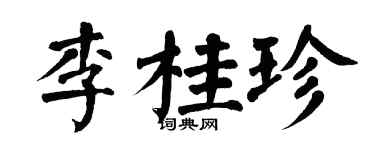 李桂珍
词典网